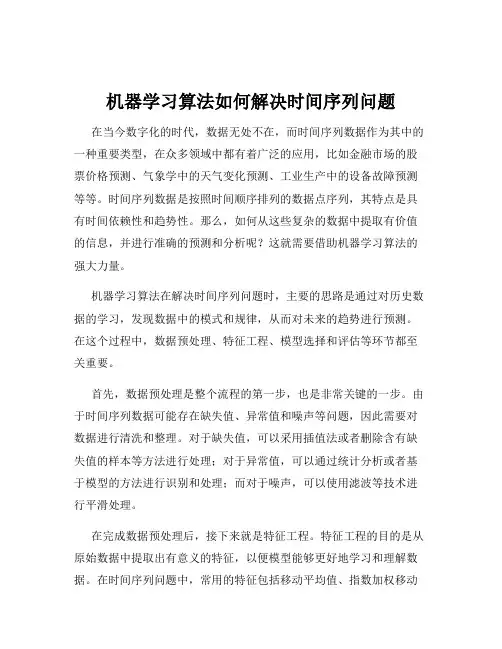 机器学习算法如何解决时间序列问题

在当今数字化的时代，数据无处不在，而时间序列数据作为其中的一种重要类型，在众多领域中都有着广泛的应用，比如金融市场的股票价格预测、气象学中的天气变化预测、工业生产中的设备故障预测等等。时间序列数据是按照时间顺序排列的数据点序列，其特点是具有时间依赖性和趋势性。那么，如何从这些复杂的数据中提取有价值的信息，并进行准确的预测和分析呢？这就需要借助机器学习算法的强大力量。

机器学习算法在解决时间序列问题时，主要的思路是通过对历史数据的学习，发现数据中的模式和规律，从而对未来的趋势进行预测。在这个过程中，数据预处理、特征工程、模型选择和评估等环节都至关重要。

首先，数据预处理是整个流程的第一步，也是非常关键的一步。由于时间序列数据可能存在缺失值、异常值和噪声等问题，因此需要对数据进行清洗和整理。对于缺失值，可以采用插值法或者删除含有缺失值的样本等方法进行处理；对于异常值，可以通过统计分析或者基于模型的方法进行识别和处理；而对于噪声，可以使用滤波等技术进行平滑处理。

在完成数据预处理后，接下来就是特征工程。特征工程的目的是从原始数据中提取出有意义的特征，以便模型能够更好地学习和理解数据。在时间序列问题中，常用的特征包括移动平均值、指数加权移动